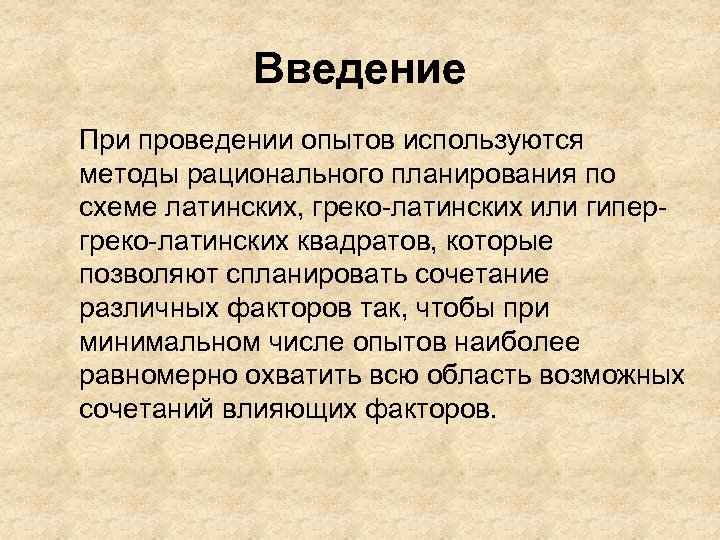 Введение

При проведении опытов используются методы рационального планирования по схеме латинских, греко-латинских или гипер-греко-латинских квадратов, которые позволяют спланировать сочетание различных факторов так, чтобы при минимальном числе опытов наиболее равномерно охватить всю область возможных сочетаний влияющих факторов.